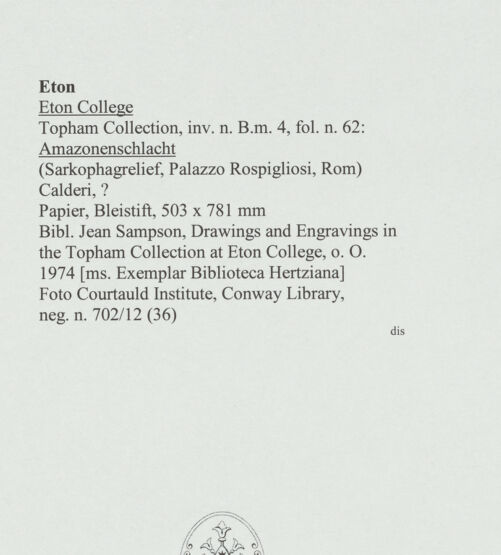 Eton
Eton College
Topham Collection, inv. n. B.m. 4, fol. n. 62:
Amazonenschlacht
(Sarkophagrelief, Palazzo Rospigliosi, Rom)
Calderi, ?
Papier, Bleistift, 503 x 781 mm
Bibl. Jean Sampson, Drawings and Engravings in the Topham Collection at Eton College, o. O. 1974 [ms. Exemplar Biblioteca Hertziana]
Foto Courtauld Institute, Conway Library, neg. n. 702/12 (36)

dis